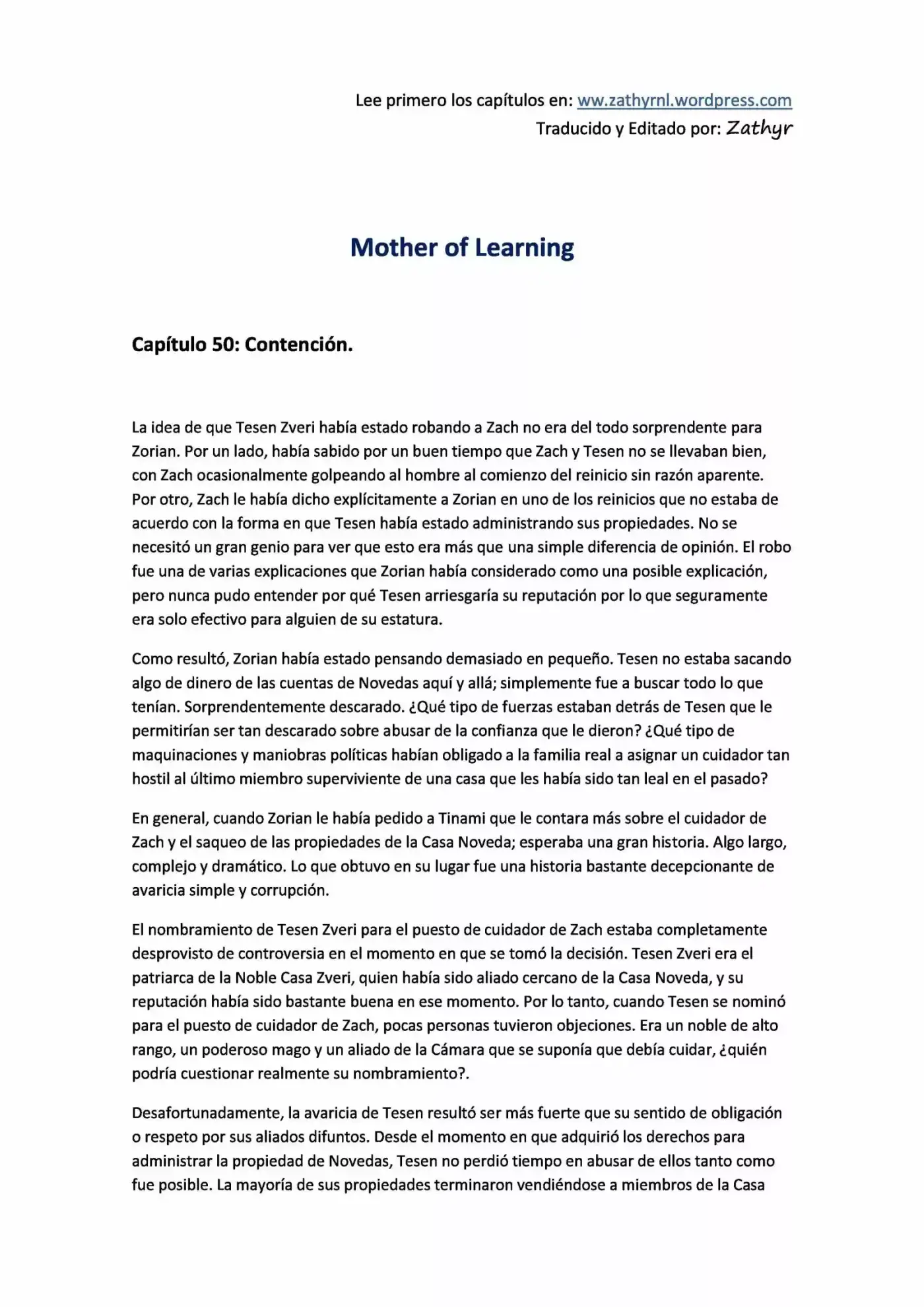 Lee primero los capítulos en: ww.zathyrnl.wordpress.com
Traducido y Editado por: Zathyr

Mother of Learning

Capítulo 50: Contención.

La idea de que Tesen Zveri había estado robando a Zach no era del todo sorprendente para Zorian. Por un lado, había sabido por un buen tiempo que Zach y Tesen no se llevaban bien, con Zach ocasionalmente golpeando al hombre al comienzo del reinicio sin razón aparente. Por otro, Zach le había dicho explícitamente a Zorian en uno de los reinicios que no estaba de acuerdo con la forma en que Tesen había estado administrando sus propiedades. No se necesitó un gran genio para ver que esto era más que una simple diferencia de opinión. El robo fue una de varias explicaciones que Zorian había considerado como una posible explicación, pero nunca pudo entender por qué Tesen arriesgaría su reputación por lo que seguramente era solo efectivo para alguien de su estatura.

Como resultó, Zorian había estado pensando demasiado en pequeño. Tesen no estaba sacando algo de dinero de las cuentas de Novedas aquí y allá; simplemente fue a buscar todo lo que tenían. Sorprendentemente descarado. ¿Qué tipo de fuerzas estaban detrás de Tesen que le permitirían ser tan descarado sobre abusar de la confianza que le dieron? ¿Qué tipo de maquinaciones y maniobras políticas habían obligado a la familia real a asignar un cuidador tan hostil al último miembro superviviente de una casa que les había sido tan leal en el pasado?

En general, cuando Zorian le había pedido a Tinami que le contara más sobre el cuidador de Zach y el saqueo de las propiedades de la Casa Noveda; esperaba una gran historia. Algo largo, complejo y dramático. Lo que obtuvo en su lugar fue una historia bastante decepcionante de avaricia simple y corrupción.

El nombramiento de Tesen Zveri para el puesto de cuidador de Zach estaba completamente desprovisto de controversia en el momento en que se tomó la decisión. Tesen Zveri era el patriarca de la Noble Casa Zveri, quien había sido aliado cercano de la Casa Noveda, y su reputación había sido bastante buena en ese momento. Por lo tanto, cuando Tesen se nominó para el puesto de cuidador de Zach, pocas personas tuvieron objeciones. Era un noble de alto rango, un poderoso mago y un aliado de la Cámara que se suponía que debía cuidar, ¿quién podría cuestionar realmente su nombramiento?.

Desafortunadamente, la avaricia de Tesen resultó ser más fuerte que su sentido de obligación o respeto por sus aliados difuntos. Desde el momento en que adquirió los derechos para administrar la propiedad de Novedas, Tesen no perdió tiempo en abusar de ellos tanto como fue posible. La mayoría de sus propiedades terminaron vendiéndose a miembros de la Casa